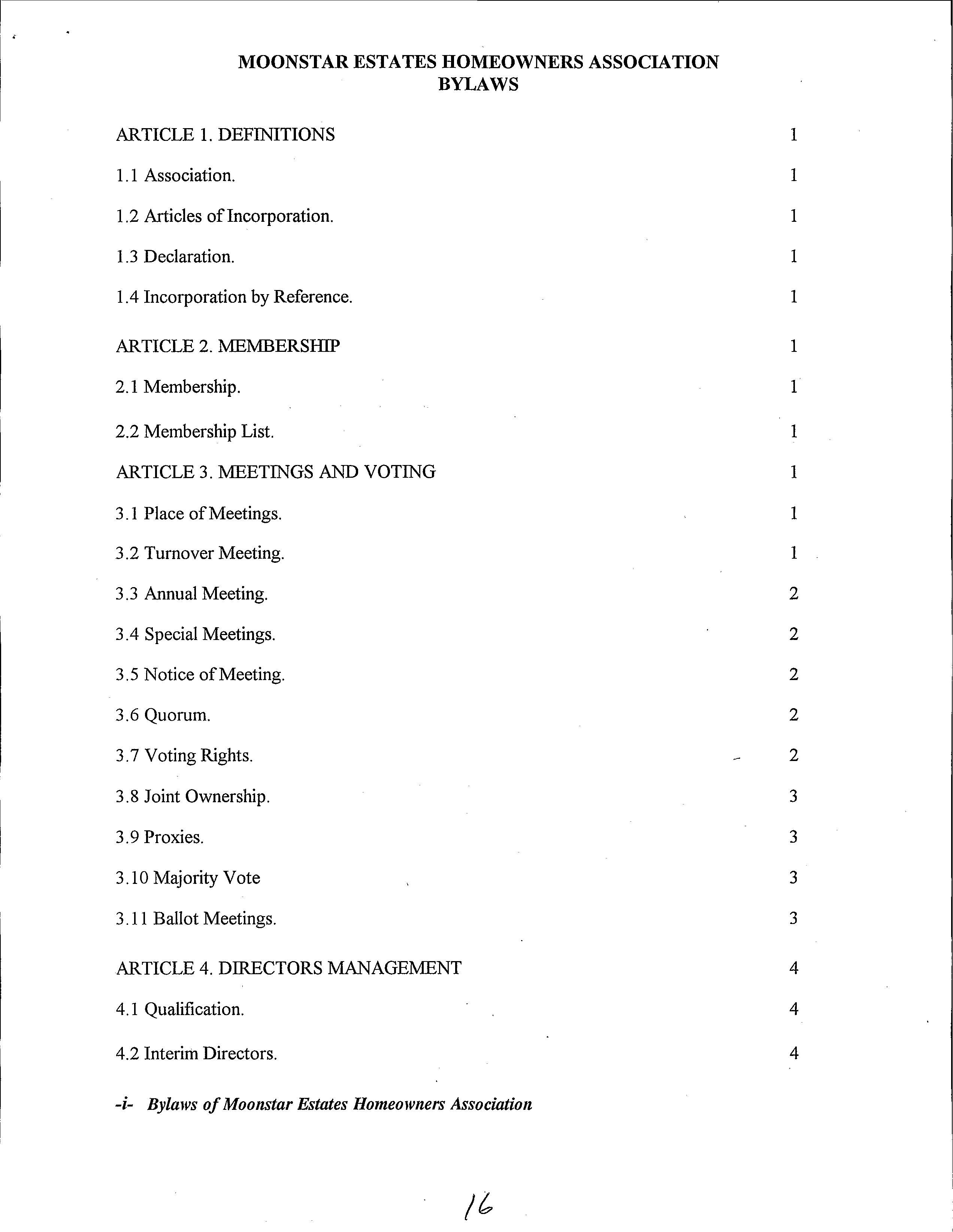 MOONSTAR ESTATES HOMEOWNERS ASSOCIATION
BYLAWS

ARTICLE 1. DEFINITIONS 1

1.1 Association. 1

1.2 Articles of Incorporation. 1

1.3 Declaration. 1

1.4 Incorporation by Reference. 1

ARTICLE 2. MEMBERSHIP 1

2.1 Membership. 1

2.2 Membership List. 1

ARTICLE 3. MEETINGS AND VOTING 1

3.1 Place of Meetings. 1

3.2 Turnover Meeting. 1

3.3 Annual Meeting. 2

3.4 Special Meetings. 2

3.5 Notice of Meeting. 2

3.6 Quorum. 2

3.7 Voting Rights. 2

3.8 Joint Ownership. 3

3.9 Proxies. 3

3.10 Majority Vote 3

3.11 Ballot Meetings. 3

ARTICLE 4. DIRECTORS MANAGEMENT 4

4.1 Qualification. 4

4.2 Interim Directors. 4

-i- Bylaws of Moonstar Estates Homeowners Association

16